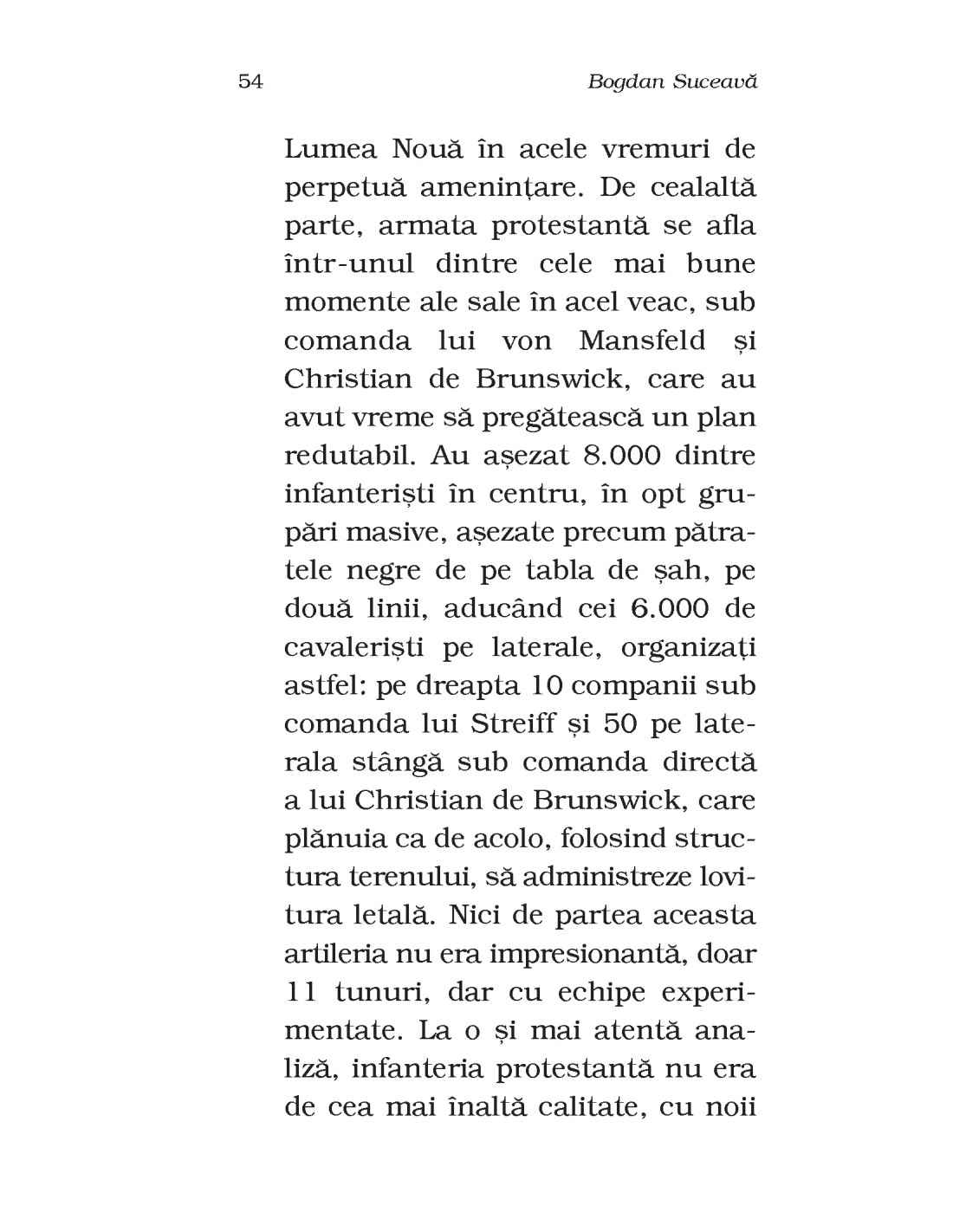 54 Bogdan Suceavă

Lumea Nouă în acele vremuri de perpetuă amenințare. De cealaltă parte, armata protestantă se afla într-unul dintre cele mai bune momente ale sale în acel veac, sub comanda lui von Mansfeld și Christian de Brunswick, care au avut vreme să pregătească un plan redutabil. Au așezat 8.000 dintre infanteriști în centru, în opt grupări masive, așezate precum pătratele negre de pe tabla de șah, pe două linii, aducând cei 6.000 de cavaleriști pe laterale, organizați astfel: pe dreapta 10 companii sub comanda lui Streiff și 50 pe laterala stângă sub comanda directă a lui Christian de Brunswick, care plănuia ca de acolo, folosind structura terenului, să administreze lovitura letală. Nici de partea aceasta artileria nu era impresionantă, doar 11 tunuri, dar cu echipe experimentate. La o și mai atentă analiză, infanteria protestantă nu era de cea mai înaltă calitate, cu noii